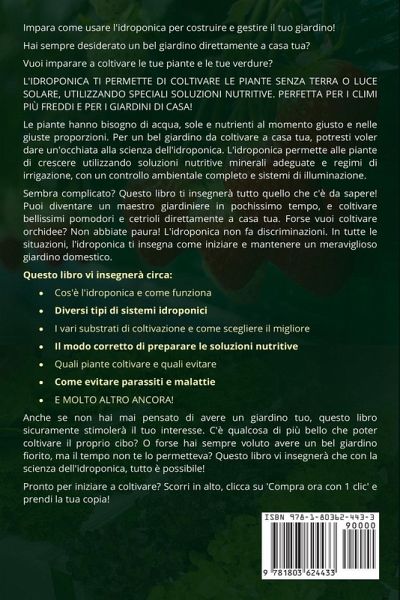 Impara come usare l'idroponica per costruire e gestire il tuo giardino!

Hai sempre desiderato un bel giardino direttamente a casa tua?

Vuoi imparare a coltivare le tue piante e le tue verdure?

L'IDROPONICA TI PERMETTE DI COLTIVARE LE PIANTE SENZA TERRA O LUCE SOLARE, UTILIZZANDO SPECIALI SOLUZIONI NUTRITIVE. PERFETTA PER I CLIMI PIÙ FREDDI E PER I GIARDINI DI CASA!

Le piante hanno bisogno di acqua, sole e nutrienti al momento giusto e nelle giuste proporzioni. Per un bel giardino da coltivare a casa tua, potresti voler dare un'occhiata alla scienza dell'idroponica. L'idroponica permette alle piante di crescere utilizzando soluzioni nutritive minerali adeguate e regimi di irrigazione, con un controllo ambientale completo e sistemi di illuminazione.

Sembra complicato? Questo libro ti insegnerà tutto quello che c'è da sapere! Puoi diventare un maestro giardiniere in pochissimo tempo, e coltivare bellissimi pomodori e cetrioli direttamente a casa tua. Forse vuoi coltivare orchidee? Non abbiate paura! L'idroponica non fa discriminazioni. In tutte le situazioni, l'idroponica ti insegna come iniziare e mantenere un meraviglioso giardino domestico.

Questo libro vi insegnerà circa:

• Cos'è l'idroponica e come funziona
• Diversi tipi di sistemi idroponici
• I vari substrati di coltivazione e come scegliere il migliore
• Il modo corretto di preparare le soluzioni nutritive
• Quali piante coltivare e quali evitare
• Come evitare parassiti e malattie
• E MOLTO ALTRO ANCORA!

Anche se non hai mai pensato di avere un giardino tuo, questo libro sicuramente stimolerà il tuo interesse. C'è qualcosa di più bello che poter coltivare il proprio cibo? O forse hai sempre voluto avere un bel giardino fiorito, ma il tempo non te lo permetteva? Questo libro vi insegnerà che con la scienza dell'idroponica, tutto è possibile!

Pronto per iniziare a coltivare? Scorri in alto, clicca su 'Compra ora con 1 clic' e prendi la tua copia!

ISBN 978-1-80362-443-3
90000
9 781803 624433